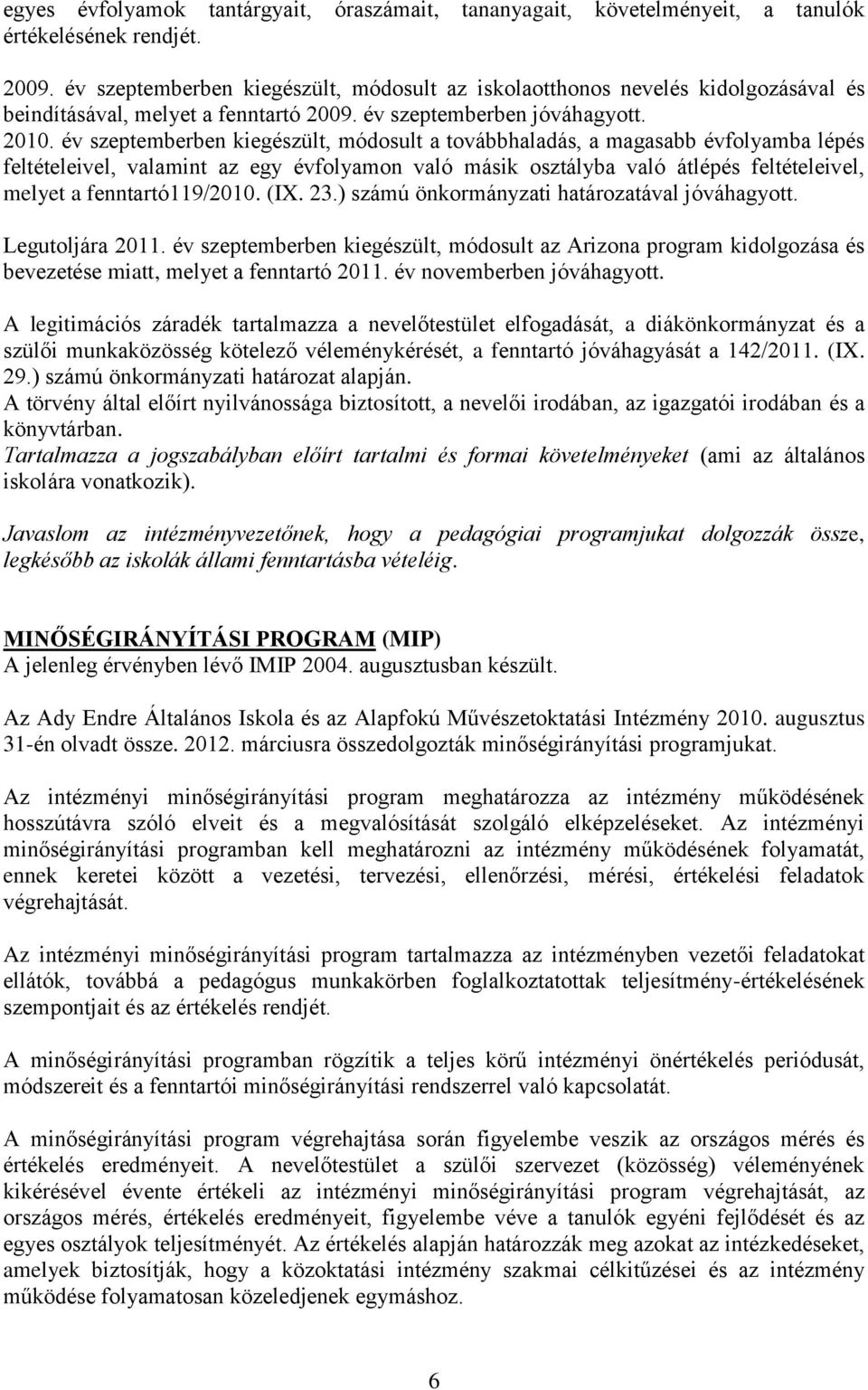 egyes évfolyamok tantárgyait, óraszámait, tananyagait, követelményeit, a tanulók értékelésének rendjét.

2009. év szeptemberben kiegészült, módosult az iskolaotthonos nevelés kidolgozásával és beindításával, melyet a fenntartó 2009. év szeptemberben jóváhagyott.
2010. év szeptemberben kiegészült, módosult a továbbhaladás, a magasabb évfolyamba lépés feltételeivel, valamint az egy évfolyamon való másik osztályba való átlépés feltételeivel, melyet a fenntartó119/2010. (IX. 23.) számú önkormányzati határozatával jóváhagyott.
Legutoljára 2011. év szeptemberben kiegészült, módosult az Arizona program kidolgozása és bevezetése miatt, melyet a fenntartó 2011. év novemberben jóváhagyott.
A legitimációs záradék tartalmazza a nevelőtestület elfogadását, a diákönkormányzat és a szülői munkaközösség kötelező véleménykérését, a fenntartó jóváhagyását a 142/2011. (IX. 29.) számú önkormányzati határozat alapján.
A törvény által előírt nyilvánossága biztosított, a nevelői irodában, az igazgatói irodában és a könyvtárban.
Tartalmazza a jogszabályban előírt tartalmi és formai követelményeket (ami az általános iskolára vonatkozik).

Javaslom az intézményvezetőnek, hogy a pedagógiai programjukat dolgozzák össze, legkésőbb az iskolák állami fenntartásba vételéig.

MINŐSÉGIRÁNYÍTÁSI PROGRAM (MIP)
A jelenleg érvényben lévő IMIP 2004. augusztusban készült.

Az Ady Endre Általános Iskola és az Alapfokú Művészetoktatási Intézmény 2010. augusztus 31-én olvadt össze. 2012. márciusra összedolgozták minőségirányítási programjukat.

Az intézményi minőségirányítási program meghatározza az intézmény működésének hosszútávra szóló elveit és a megvalósítását szolgáló elképzeléseket. Az intézményi minőségirányítási programban kell meghatározni az intézmény működésének folyamatát, ennek keretei között a vezetési, tervezési, ellenőrzési, mérési, értékelési feladatok végrehajtását.

Az intézményi minőségirányítási program tartalmazza az intézményben vezetői feladatokat ellátók, továbbá a pedagógus munkakörben foglalkoztatottak teljesítmény-értékelésének szempontjait és az értékelés rendjét.

A minőségirányítási programban rögzítik a teljes körű intézményi önértékelés periódusát, módszereit és a fenntartói minőségirányítási rendszerrel való kapcsolatát.

A minőségirányítási program végrehajtása során figyelembe veszik az országos mérés és értékelés eredményeit. A nevelőtestület a szülői szervezet (közösség) véleményének kikérésével évente értékeli az intézményi minőségirányítási program végrehajtását, az országos mérés, értékelés eredményeit, figyelembe véve a tanulók egyéni fejlődését és az egyes osztályok teljesítményét. Az értékelés alapján határozzák meg azokat az intézkedéseket, amelyek biztosítják, hogy a közoktatási intézmény szakmai célkitűzései és az intézmény működése folyamatosan közeledjenek egymáshoz.

6